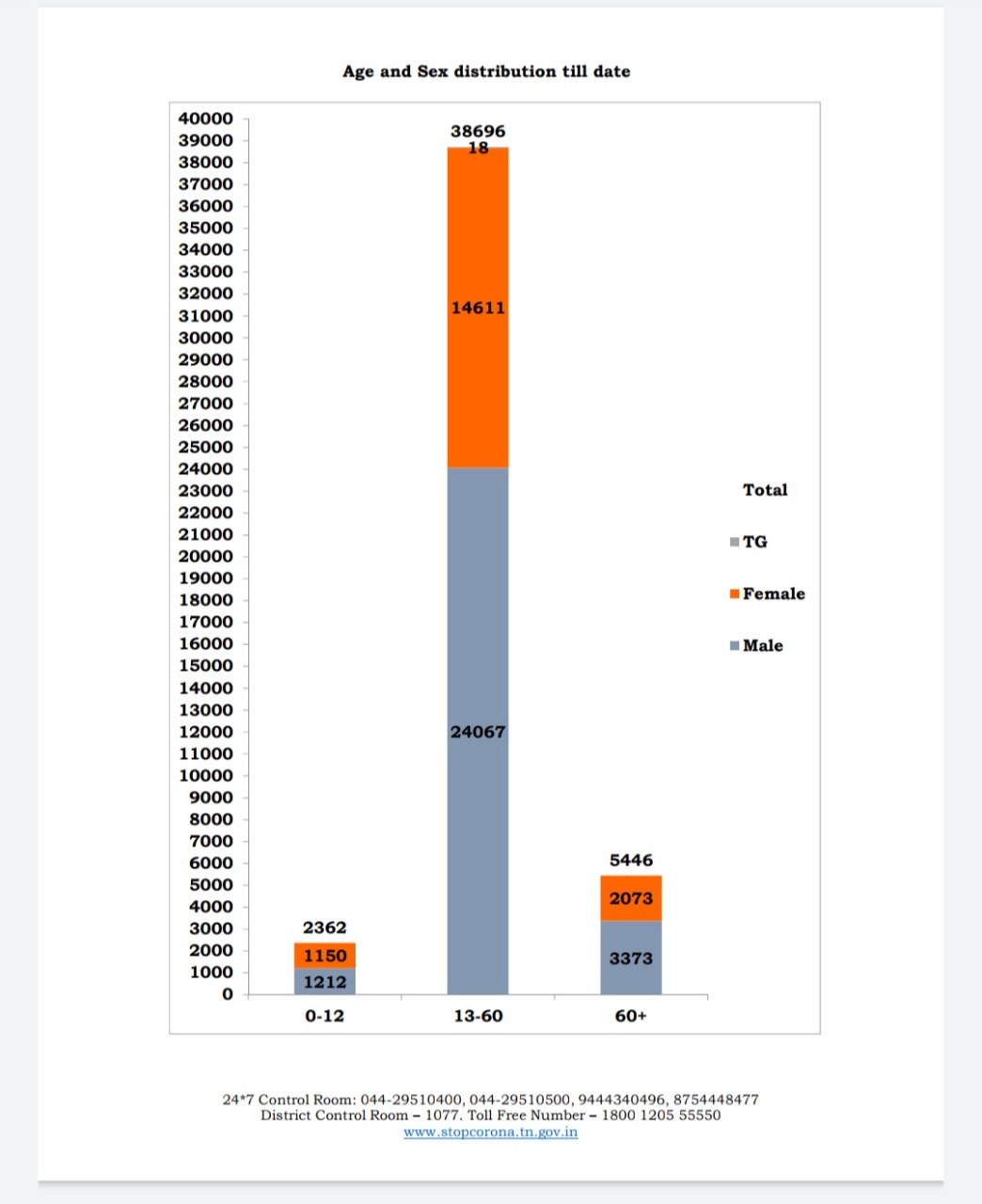 Age and Sex distribution till date

40000
39000
38000
37000
36000
35000
34000
33000
32000
31000
30000
29000
28000
27000
26000
25000
24000
23000
22000
21000
20000
19000
18000
17000
16000
15000
14000
13000
12000
11000
10000
9000
8000
7000
6000
5000
4000
3000
2000
1000
0

2362
1150
1212

38696
18
14611
24067

5446
2073
3373

0-12
13-60
60+

Total
TG
Female
Male

24*7 Control Room: 044-29510400, 044-29510500, 9444340496, 8754448477
District Control Room – 1077. Toll Free Number – 1800 1205 55550
www.stopcorona.tn.gov.in